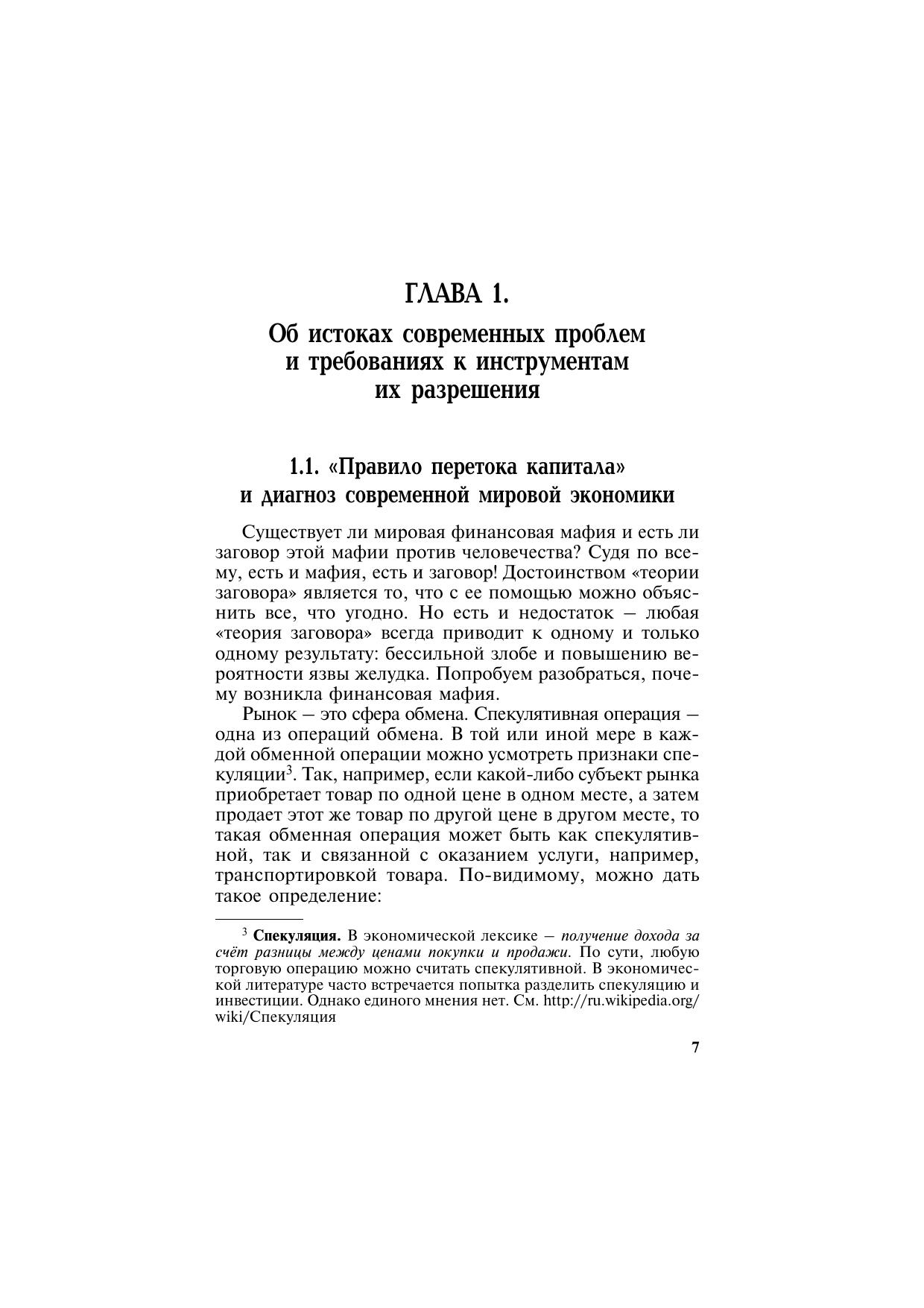 ГЛАВА 1.

Об истоках современных проблем и требованиях к инструментам их разрешения

1.1. «Правило перетока капитала» и диагноз современной мировой экономики

Существует ли мировая финансовая мафия и есть ли заговор этой мафии против человечества? Судя по всему, есть и мафия, есть и заговор! Достоинством «теории заговора» является то, что с ее помощью можно объяснить все, что угодно. Но есть и недостаток — любая «теория заговора» всегда приводит к одному и только одному результату: бессильной злобе и повышению вероятности язвы желудка. Попробуем разобраться, почему возникла финансовая мафия.

Рынок — это сфера обмена. Спекулятивная операция — одна из операций обмена. В той или иной мере в каждой обменной операции можно усмотреть признаки спекуляции$^3$. Так, например, если какой-либо субъект рынка приобретает товар по одной цене в одном месте, а затем продает этот же товар по другой цене в другом месте, то такая обменная операция может быть как спекулятивной, так и связанной с оказанием услуги, например, транспортировкой товара. По-видимому, можно дать такое определение:

$^3$ Спекуляция. В экономической лексике — получение дохода за счёт разницы между ценами покупки и продажи. По сути, любую торговую операцию можно считать спекулятивной. В экономической литературе часто встречается попытка разделить спекуляцию и инвестиции. Однако единого мнения нет. См. http://ru.wikipedia.org/wiki/Спекуляция

7